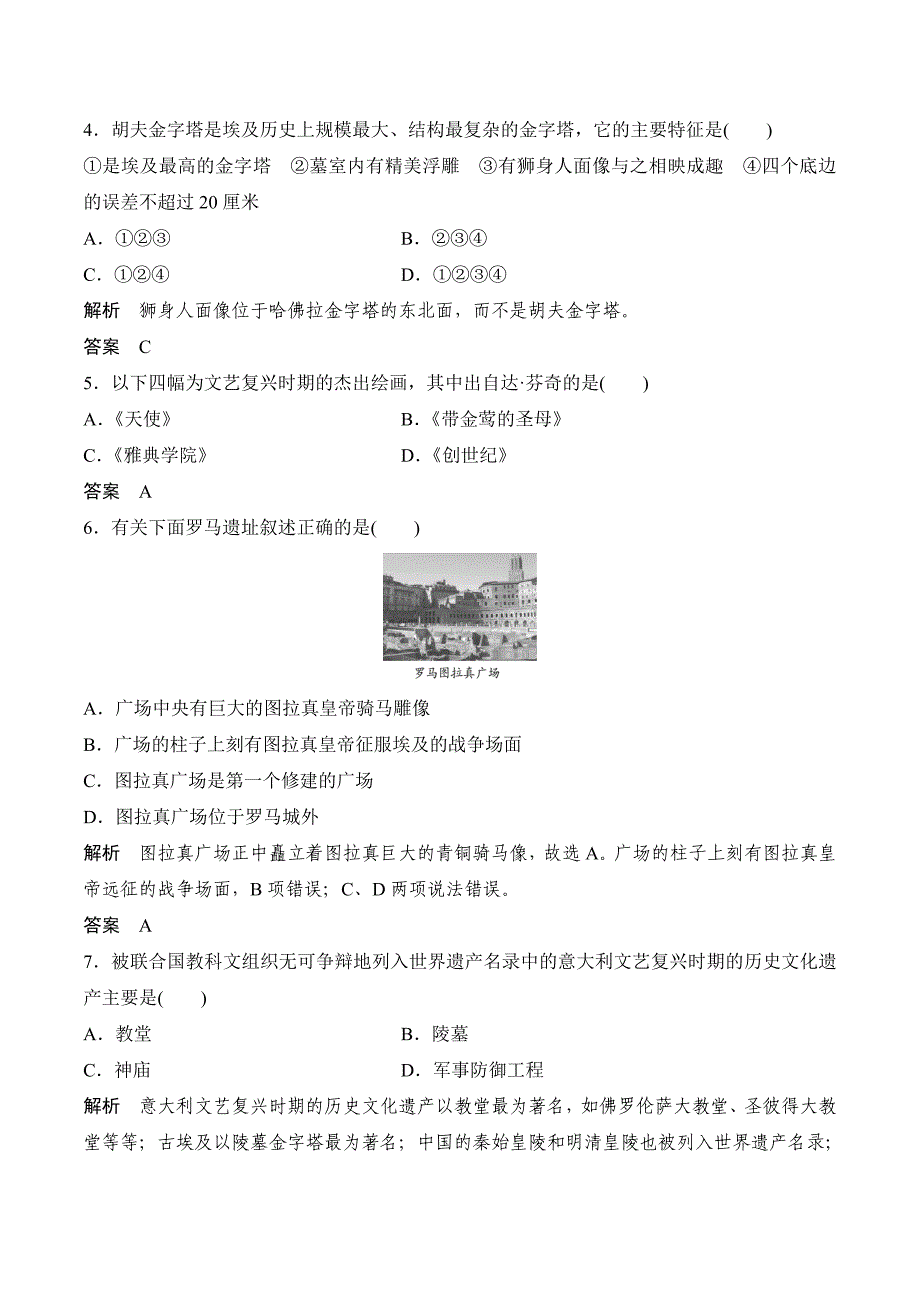 4．胡夫金字塔是埃及历史上规模最大、结构最复杂的金字塔，它的主要特征是(　　)

①是埃及最高的金字塔　②墓室内有精美浮雕　③有狮身人面像与之相映成趣　④四个底边的误差不超过 20 厘米

A．①②③　　B．②③④

C．①②④　　D．①②③④

解析　狮身人面像位于哈佛拉金字塔的东北面，而不是胡夫金字塔。

答案　C

5．以下四幅为文艺复兴时期的杰出绘画，其中出自达·芬奇的是(　　)

A．《天使》　　B．《带金莺的圣母》

C．《雅典学院》　　D．《创世纪》

答案　A

6．有关下面罗马遗址叙述正确的是(　　)

罗马图拉真广场

A．广场中央有巨大的图拉真皇帝骑马雕像

B．广场的柱子上刻有图拉真皇帝征服埃及的战争场面

C．图拉真广场是第一个修建的广场

D．图拉真广场位于罗马城外

解析　图拉真广场正中矗立着图拉真巨大的青铜骑马像，故选 A。广场的柱子上刻有图拉真皇帝远征的战争场面，B 项错误；C、D 两项说法错误。

答案　A

7．被联合国教科文组织无可争辩地列入世界遗产名录中的意大利文艺复兴时期的历史文化遗产主要是(　　)

A．教堂　　B．陵墓

C．神庙　　D．军事防御工程

解析　意大利文艺复兴时期的历史文化遗产以教堂最为著名，如佛罗伦萨大教堂、圣彼得大教堂等等；古埃及以陵墓金字塔最为著名；中国的秦始皇陵和明清皇陵也被列入世界遗产名录；